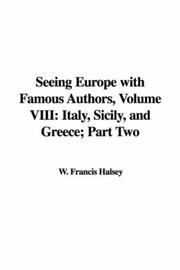 Seeing Europe with Famous Authors, Volume VIII: Italy, Sicily, and Greece; Part Two

W. Francis Halsey